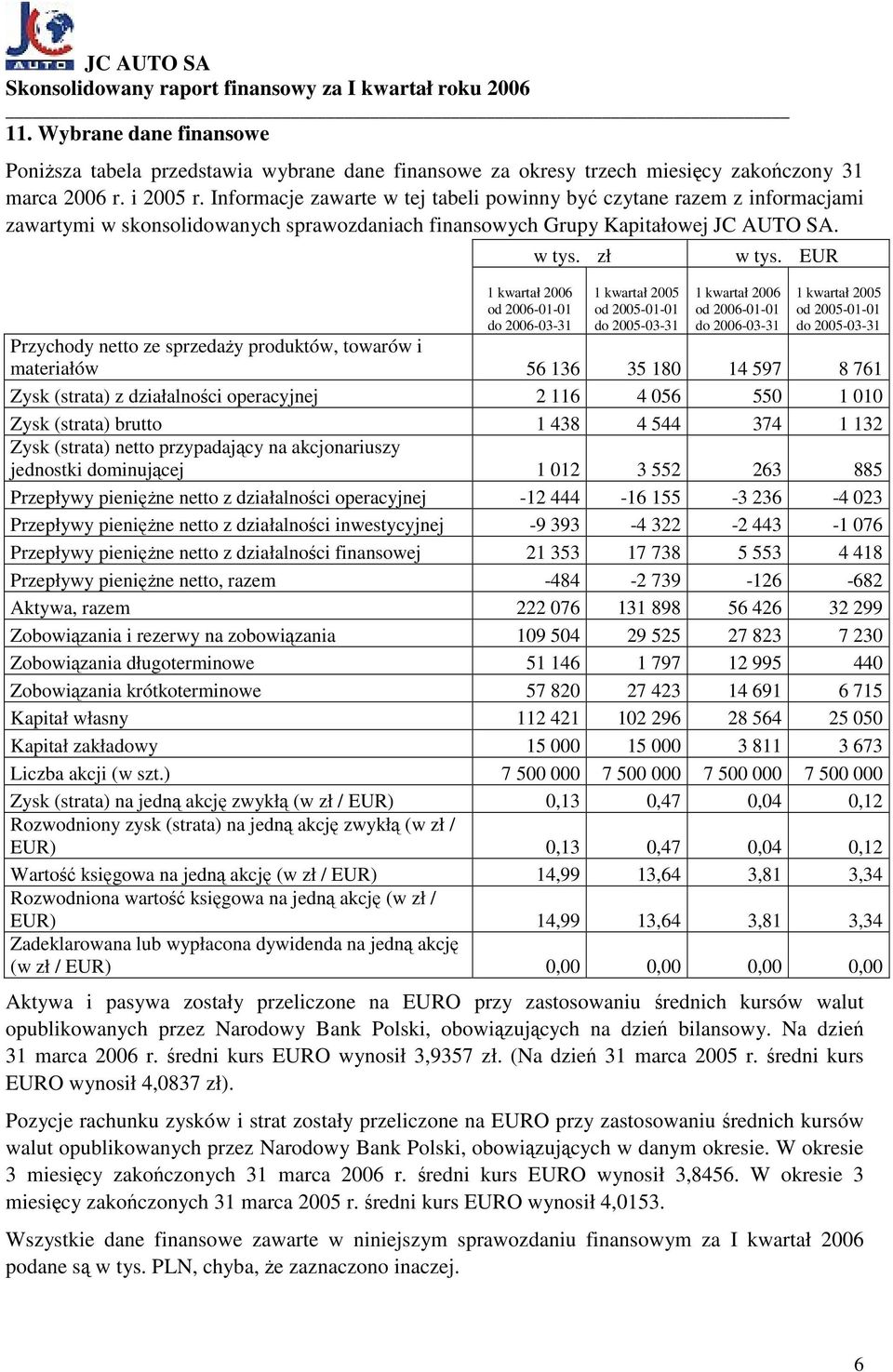 JC AUTO
JC AUTO SA
Skonsolidowany raport finansowy za I kwartał roku 2006

11. Wybrane dane finansowe

Poniższa tabela przedstawia wybrane dane finansowe za okresy trzech miesięcy zakończony 31 marca 2006 r. i 2005 r. Informacje zawarte w tej tabeli powinny być czytane razem z informacjami zawartymi w skonsolidowanych sprawozdaniach finansowych Grupy Kapitałowej JC AUTO SA.

| | w tys. zł | | w tys. EUR | |
|---|---|---|---|---|
| | 1 kwartał 2006 od 2006-01-01 do 2006-03-31 | 1 kwartał 2005 od 2005-01-01 do 2005-03-31 | 1 kwartał 2006 od 2006-01-01 do 2006-03-31 | 1 kwartał 2005 od 2005-01-01 do 2005-03-31 |
| Przychody netto ze sprzedaży produktów, towarów i materiałów | 56 136 | 35 180 | 14 597 | 8 761 |
| Zysk (strata) z działalności operacyjnej | 2 116 | 4 056 | 550 | 1 010 |
| Zysk (strata) brutto | 1 438 | 4 544 | 374 | 1 132 |
| Zysk (strata) netto przypadający na akcjonariuszy jednostki dominującej | 1 012 | 3 552 | 263 | 885 |
| Przepływy pieniężne netto z działalności operacyjnej | -12 444 | -16 155 | -3 236 | -4 023 |
| Przepływy pieniężne netto z działalności inwestycyjnej | -9 393 | -4 322 | -2 443 | -1 076 |
| Przepływy pieniężne netto z działalności finansowej | 21 353 | 17 738 | 5 553 | 4 418 |
| Przepływy pieniężne netto, razem | -484 | -2 739 | -126 | -682 |
| Aktywa, razem | 222 076 | 131 898 | 56 426 | 32 299 |
| Zobowiązania i rezerwy na zobowiązania | 109 504 | 29 525 | 27 823 | 7 230 |
| Zobowiązania długoterminowe | 51 146 | 1 797 | 12 995 | 440 |
| Zobowiązania krótkoterminowe | 57 820 | 27 423 | 14 691 | 6 715 |
| Kapitał własny | 112 421 | 102 296 | 28 564 | 25 050 |
| Kapitał zakładowy | 15 000 | 15 000 | 3 811 | 3 673 |
| Liczba akcji (w szt.) | 7 500 000 | 7 500 000 | 7 500 000 | 7 500 000 |
| Zysk (strata) na jedną akcję zwykłą (w zł / EUR) | 0,13 | 0,47 | 0,04 | 0,12 |
| Rozwodniony zysk (strata) na jedną akcję zwykłą (w zł / EUR) | 0,13 | 0,47 | 0,04 | 0,12 |
| Wartość księgowa na jedną akcję (w zł / EUR) | 14,99 | 13,64 | 3,81 | 3,34 |
| Rozwodniona wartość księgowa na jedną akcję (w zł / EUR) | 14,99 | 13,64 | 3,81 | 3,34 |
| Zadeklarowana lub wypłacona dywidenda na jedną akcję (w zł / EUR) | 0,00 | 0,00 | 0,00 | 0,00 |

Aktywa i pasywa zostały przeliczone na EURO przy zastosowaniu średnich kursów walut opublikowanych przez Narodowy Bank Polski, obowiązujących na dzień bilansowy. Na dzień 31 marca 2006 r. średni kurs EURO wynosił 3,9357 zł. (Na dzień 31 marca 2005 r. średni kurs EURO wynosił 4,0837 zł).

Pozycje rachunku zysków i strat zostały przeliczone na EURO przy zastosowaniu średnich kursów walut opublikowanych przez Narodowy Bank Polski, obowiązujących w danym okresie. W okresie 3 miesięcy zakończonych 31 marca 2006 r. średni kurs EURO wynosił 3,8456. W okresie 3 miesięcy zakończonych 31 marca 2005 r. średni kurs EURO wynosił 4,0153.

Wszystkie dane finansowe zawarte w niniejszym sprawozdaniu finansowym za I kwartał 2006 podane są w tys. PLN, chyba, że zaznaczono inaczej.

6